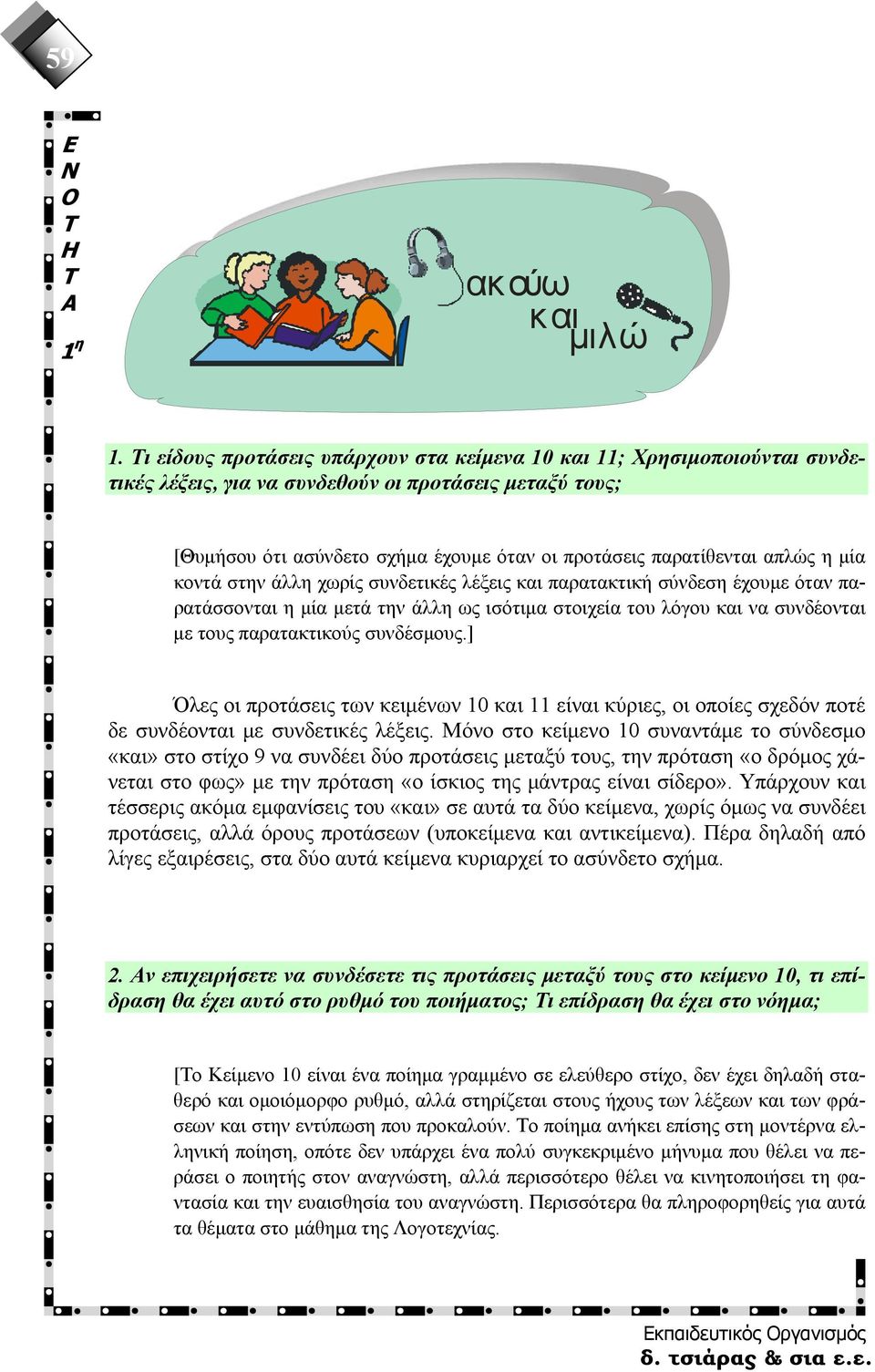 59

Ε
Ν
Ο
Τ
Η
Τ
Α

1η

ακούω
και
μιλώ

1. Τι είδους προτάσεις υπάρχουν στα κείμενα 10 και 11; Χρησιμοποιούνται συνδετικές λέξεις, για να συνδεθούν οι προτάσεις μεταξύ τους;

[Θυμήσου ότι ασύνδετο σχήμα έχουμε όταν οι προτάσεις παρατίθενται απλώς η μία κοντά στην άλλη χωρίς συνδετικές λέξεις και παρατακτική σύνδεση έχουμε όταν παρατάσσονται η μία μετά την άλλη ως ισότιμα στοιχεία του λόγου και να συνδέονται με τους παρατακτικούς συνδέσμους.]

Όλες οι προτάσεις των κειμένων 10 και 11 είναι κύριες, οι οποίες σχεδόν ποτέ δε συνδέονται με συνδετικές λέξεις. Μόνο στο κείμενο 10 συναντάμε το σύνδεσμο «και» στο στίχο 9 να συνδέει δύο προτάσεις μεταξύ τους, την πρόταση «ο δρόμος χάνεται στο φως» με την πρόταση «ο ίσκιος της μάντρας είναι σίδερο». Υπάρχουν και τέσσερις ακόμα εμφανίσεις του «και» σε αυτά τα δύο κείμενα, χωρίς όμως να συνδέει προτάσεις, αλλά όρους προτάσεων (υποκείμενα και αντικείμενα). Πέρα δηλαδή από λίγες εξαιρέσεις, στα δύο αυτά κείμενα κυριαρχεί το ασύνδετο σχήμα.

2. Αν επιχειρήσετε να συνδέσετε τις προτάσεις μεταξύ τους στο κείμενο 10, τι επίδραση θα έχει αυτό στο ρυθμό του ποιήματος; Τι επίδραση θα έχει στο νόημα;

[Το Κείμενο 10 είναι ένα ποίημα γραμμένο σε ελεύθερο στίχο, δεν έχει δηλαδή σταθερό και ομοιόμορφο ρυθμό, αλλά στηρίζεται στους ήχους των λέξεων και των φράσεων και στην εντύπωση που προκαλούν. Το ποίημα ανήκει επίσης στη μοντέρνα ελληνική ποίηση, οπότε δεν υπάρχει ένα πολύ συγκεκριμένο μήνυμα που θέλει να περάσει ο ποιητής στον αναγνώστη, αλλά περισσότερο θέλει να κινητοποιήσει τη φαντασία και την ευαισθησία του αναγνώστη. Περισσότερα θα πληροφορηθείς για αυτά τα θέματα στο μάθημα της Λογοτεχνίας.

Εκπαιδευτικός Οργανισμός
δ. τσιάρας & σια ε.ε.